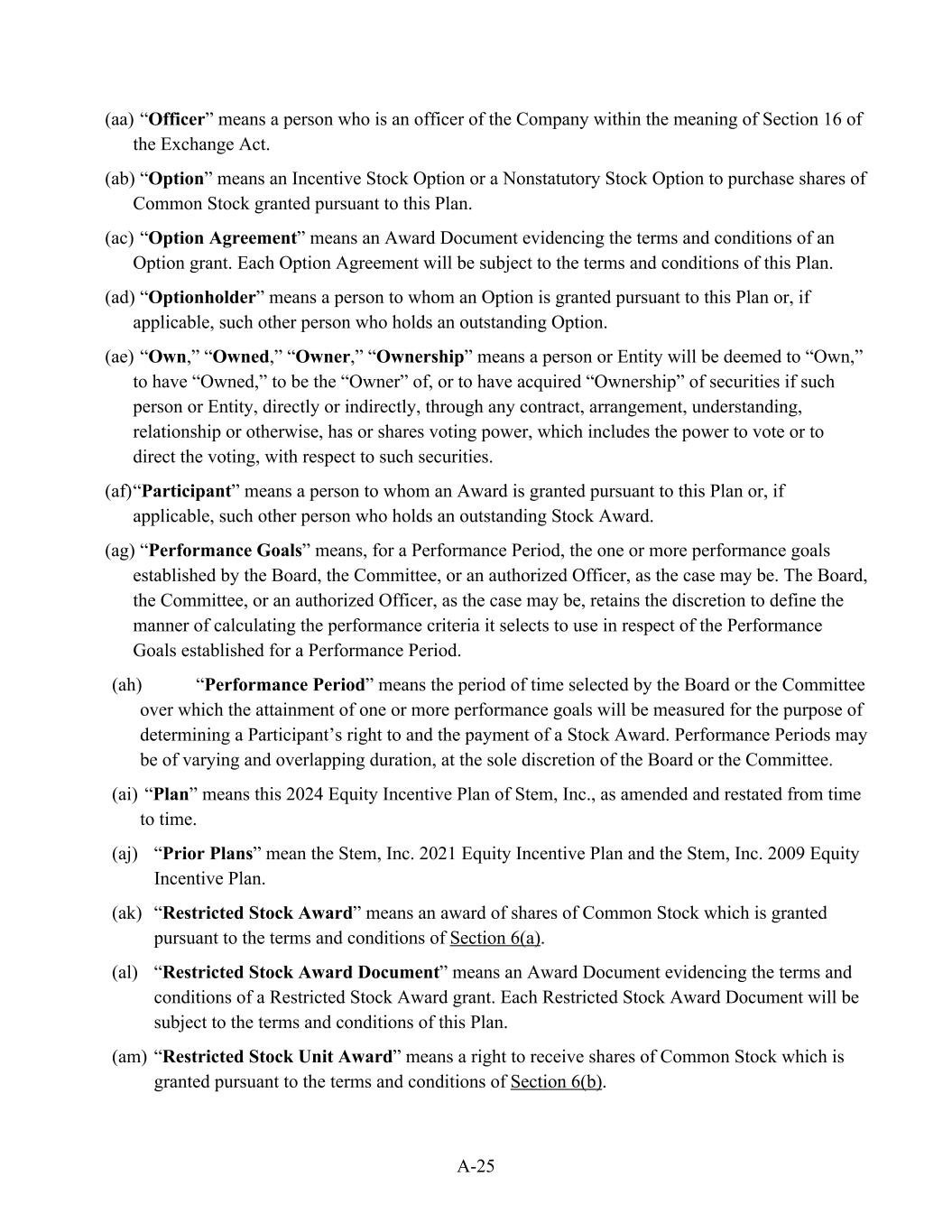 (aa) “Officer” means a person who is an officer of the Company within the meaning of Section 16 of the Exchange Act.

(ab) “Option” means an Incentive Stock Option or a Nonstatutory Stock Option to purchase shares of Common Stock granted pursuant to this Plan.

(ac) “Option Agreement” means an Award Document evidencing the terms and conditions of an Option grant. Each Option Agreement will be subject to the terms and conditions of this Plan.

(ad) “Optionholder” means a person to whom an Option is granted pursuant to this Plan or, if applicable, such other person who holds an outstanding Option.

(ae) “Own,” “Owned,” “Owner,” “Ownership” means a person or Entity will be deemed to “Own,” to have “Owned,” to be the “Owner” of, or to have acquired “Ownership” of securities if such person or Entity, directly or indirectly, through any contract, arrangement, understanding, relationship or otherwise, has or shares voting power, which includes the power to vote or to direct the voting, with respect to such securities.

(af)“Participant” means a person to whom an Award is granted pursuant to this Plan or, if applicable, such other person who holds an outstanding Stock Award.

(ag) “Performance Goals” means, for a Performance Period, the one or more performance goals established by the Board, the Committee, or an authorized Officer, as the case may be. The Board, the Committee, or an authorized Officer, as the case may be, retains the discretion to define the manner of calculating the performance criteria it selects to use in respect of the Performance Goals established for a Performance Period.

(ah) “Performance Period” means the period of time selected by the Board or the Committee over which the attainment of one or more performance goals will be measured for the purpose of determining a Participant’s right to and the payment of a Stock Award. Performance Periods may be of varying and overlapping duration, at the sole discretion of the Board or the Committee.

(ai) “Plan” means this 2024 Equity Incentive Plan of Stem, Inc., as amended and restated from time to time.

(aj) “Prior Plans” mean the Stem, Inc. 2021 Equity Incentive Plan and the Stem, Inc. 2009 Equity Incentive Plan.

(ak) “Restricted Stock Award” means an award of shares of Common Stock which is granted pursuant to the terms and conditions of Section 6(a).

(al) “Restricted Stock Award Document” means an Award Document evidencing the terms and conditions of a Restricted Stock Award grant. Each Restricted Stock Award Document will be subject to the terms and conditions of this Plan.

(am) “Restricted Stock Unit Award” means a right to receive shares of Common Stock which is granted pursuant to the terms and conditions of Section 6(b).

A-25